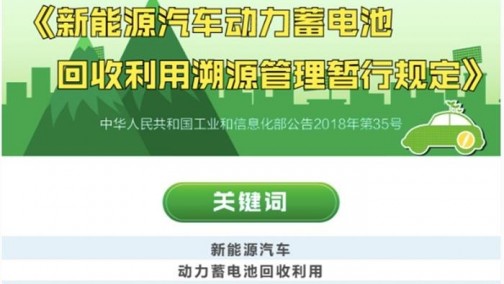 《新能源汽车动力蓄电池

回收利用溯源管理暂行规定》

中华人民共和国工业和信息化部公告2018年第35号

关键词

新能源汽车

动力蓄电池回收利用